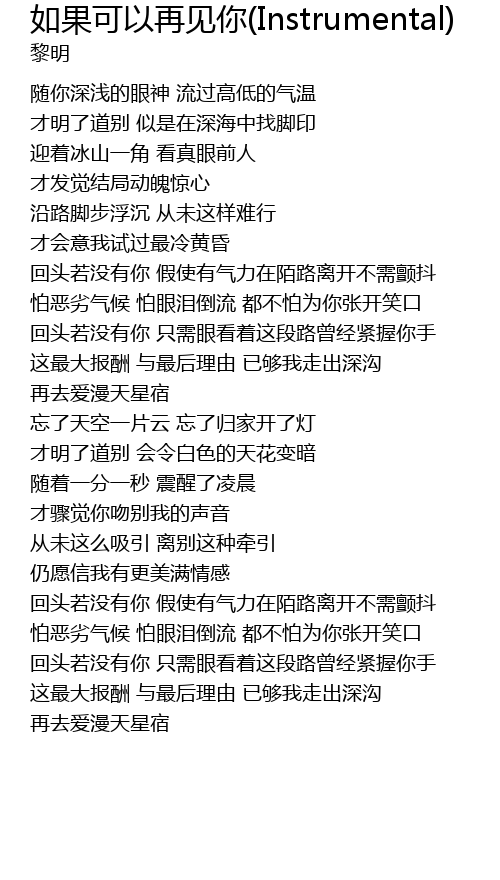 如果可以再见你(Instrumental)
黎明

随你深浅的眼神 流过高低的气温
才明了道别 似是在深海中找脚印
迎着冰山一角 看真眼前人
才发觉结局动魄惊心
沿路脚步浮沉 从未这样难行
才会意我试过最冷黄昏
回头若没有你 假使有气力在陌路离开不需颤抖
怕恶劣气候 怕眼泪倒流 都不怕为你张开笑口
回头若没有你 只需眼看着这段路曾经紧握你手
这最大报酬 与最后理由 已够我走出深沟
再去爱漫天星宿
忘了天空一片云 忘了归家开了灯
才明了道别 会令白色的天花变暗
随着一分一秒 震醒了凌晨
才骤觉你吻别我的声音
从未这么吸引 离别这种牵引
仍愿信我有更美满情感
回头若没有你 假使有气力在陌路离开不需颤抖
怕恶劣气候 怕眼泪倒流 都不怕为你张开笑口
回头若没有你 只需眼看着这段路曾经紧握你手
这最大报酬 与最后理由 已够我走出深沟
再去爱漫天星宿